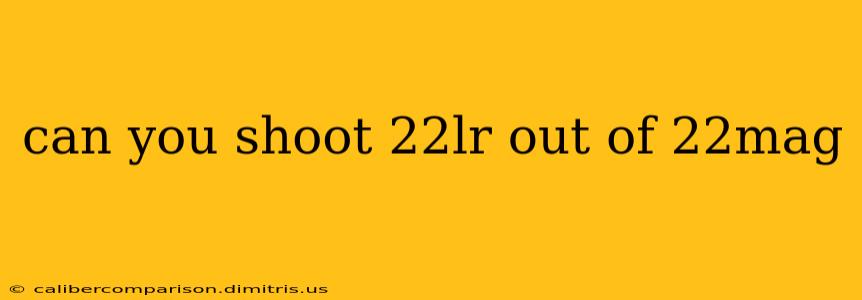 can you shoot 22lr out of 22mag

© calibercomparison.dimitris.us